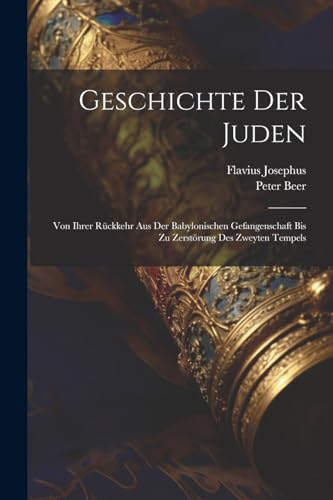 Geschichte Der Juden

Flavius Josephus
Peter Beer

Von Ihrer Rückkehr Aus Der Babylonischen Gefangenschaft Bis Zu Zerstörung Des Zweyten Tempels